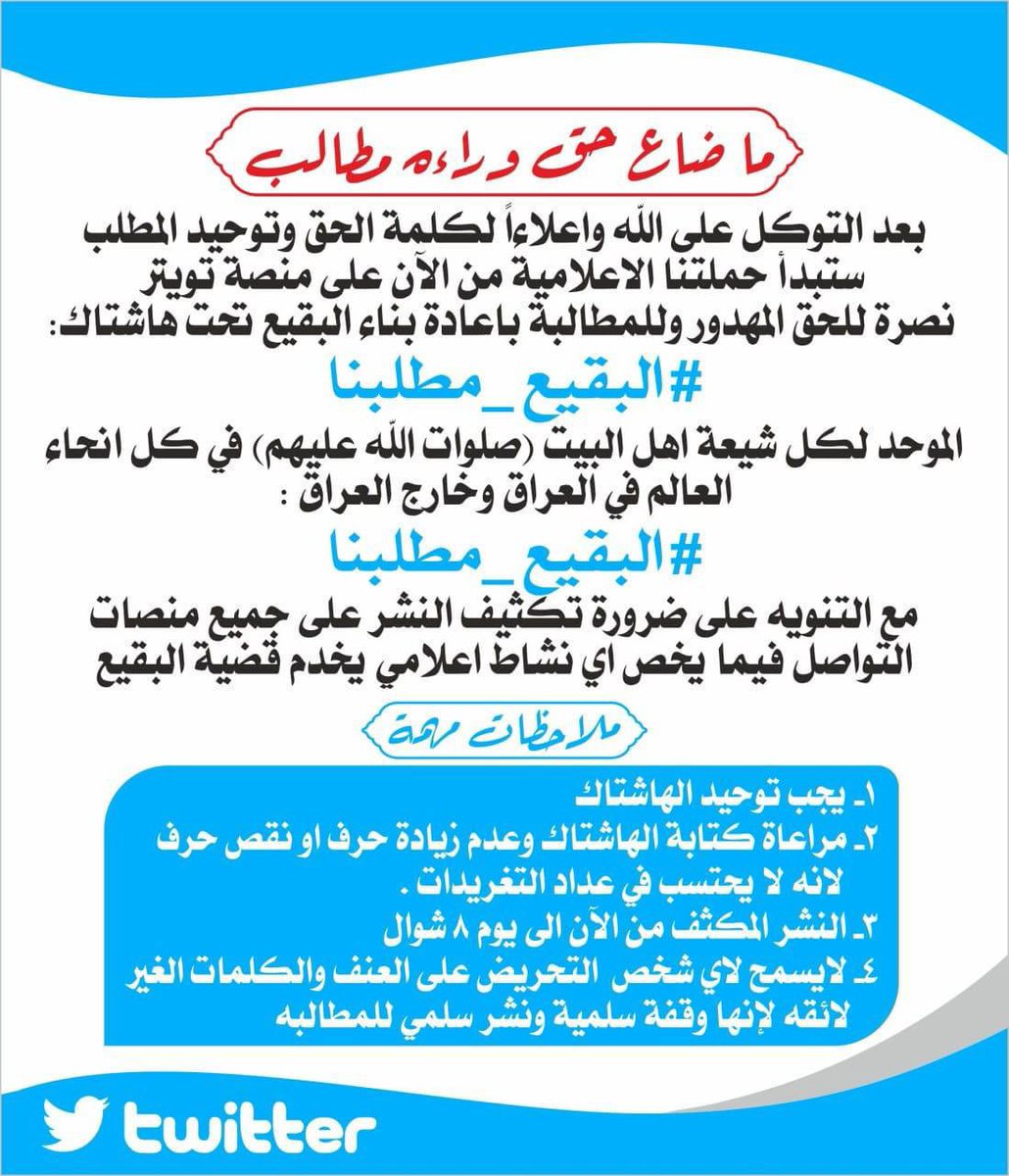 ما ضاع حق وراءه مطالب

بعد التوكل على الله واعلاءاً لكلمة الحق وتوحيد المطلب ستبدأ حملتنا الاعلامية من الآن على منصة تويتر نصرة للحق المهدور وللمطالبة باعادة بناء البقيع تحت هاشتاك:

#البقيع_مطلبنا

الموحد لكل شيعة اهل البيت (صلوات الله عليهم) في كل انحاء العالم في العراق وخارج العراق :

#البقيع_مطلبنا

مع التنويه على ضرورة تكثيف النشر على جميع منصات التواصل فيما يخص اي نشاط اعلامي يخدم قضية البقيع

ملاحظات مهمة

١ـ يجب توحيد الهاشتاك
٢ـ مراعاة كتابة الهاشتاك وعدم زيادة حرف او نقص حرف لانه لا يحتسب في عداد التغريدات .
٣ـ النشر المكثف من الآن الى يوم ٨ شوال
٤ـ لايسمح لاي شخص التحريض على العنف والكلمات الغير لائقه لإنها وقفة سلمية ونشر سلمي للمطالبه

twitter